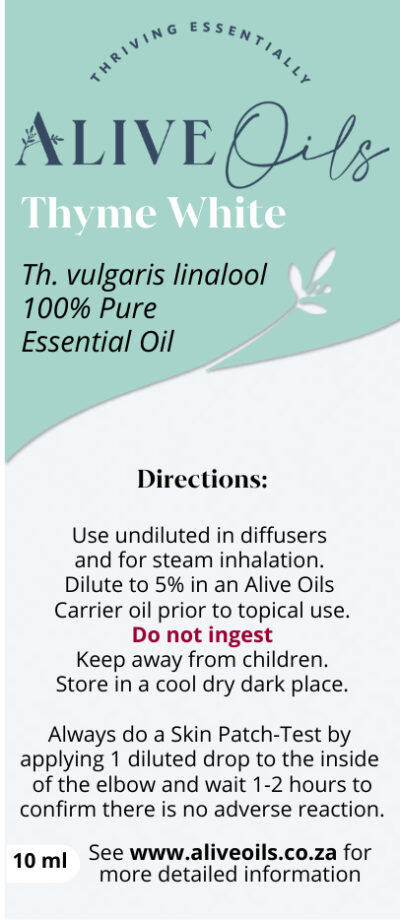 THRIVING ESSENTIALLY

ALIVE Oils

Thyme White

Th. vulgaris linalool
100% Pure
Essential Oil

Directions:

Use undiluted in diffusers and for steam inhalation. Dilute to 5% in an Alive Oils Carrier oil prior to topical use.
Do not ingest
Keep away from children. Store in a cool dry dark place.

Always do a Skin Patch-Test by applying 1 diluted drop to the inside of the elbow and wait 1-2 hours to confirm there is no adverse reaction.

10 ml

See www.aliveoils.co.za for more detailed information